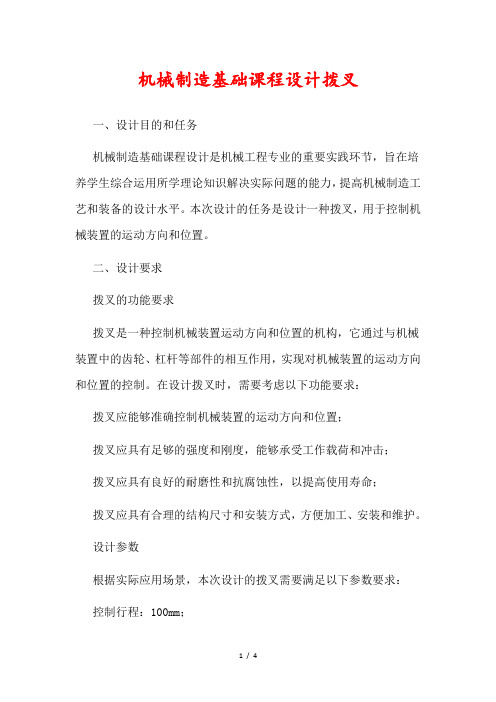 机械制造基础课程设计拨叉

一、设计目的和任务

机械制造基础课程设计是机械工程专业的重要实践环节，旨在培养学生综合运用所学理论知识解决实际问题的能力，提高机械制造工艺和装备的设计水平。本次设计的任务是设计一种拨叉，用于控制机械装置的运动方向和位置。

二、设计要求

拨叉的功能要求

拨叉是一种控制机械装置运动方向和位置的机构，它通过与机械装置中的齿轮、杠杆等部件的相互作用，实现对机械装置的运动方向和位置的控制。在设计拨叉时，需要考虑以下功能要求：

拨叉应能够准确控制机械装置的运动方向和位置；

拨叉应具有足够的强度和刚度，能够承受工作载荷和冲击；

拨叉应具有良好的耐磨性和抗腐蚀性，以提高使用寿命；

拨叉应具有合理的结构尺寸和安装方式，方便加工、安装和维护。

设计参数

根据实际应用场景，本次设计的拨叉需要满足以下参数要求：

控制行程：100mm；

1 / 4